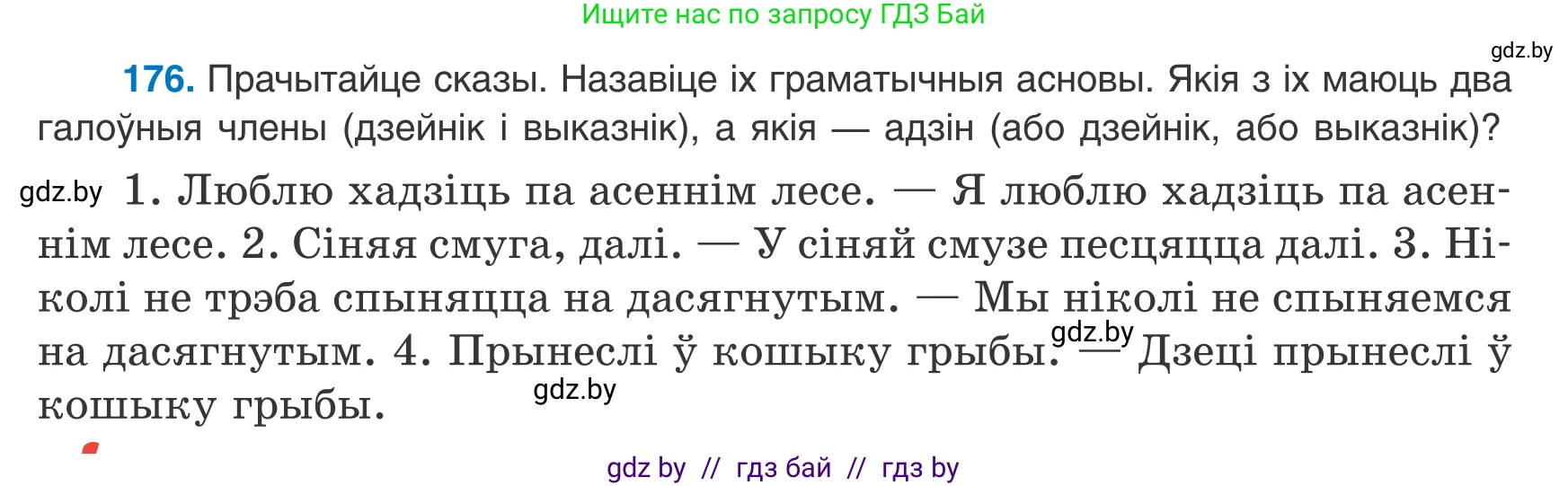 Ищите нас по запросу ГДЗ Бай

gdz.by

176. Прачытайце сказы. Назавіце іх граматычныя асновы. Якія з іх маюць два галоўныя члены (дзейнік і выказнік), а якія — адзін (або дзейнік, або выказнік)?

gdz.by 1. Люблю хадзіць па асеннім лесе. — Я люблю хадзіць па асеннім лесе. 2. Сіняя смуга, далі. — У сіняй смузе песцяцца далі. 3. Ніколі не трэба спыняцца на дасягнутым. — Мы ніколі не спыняемся на дасягнутым. 4. Прынеслі ў кошыку грыбы. gdz.by — Дзеці прынеслі ў кошыку грыбы. gdz.by

gdz by // гдз бай // гдз by